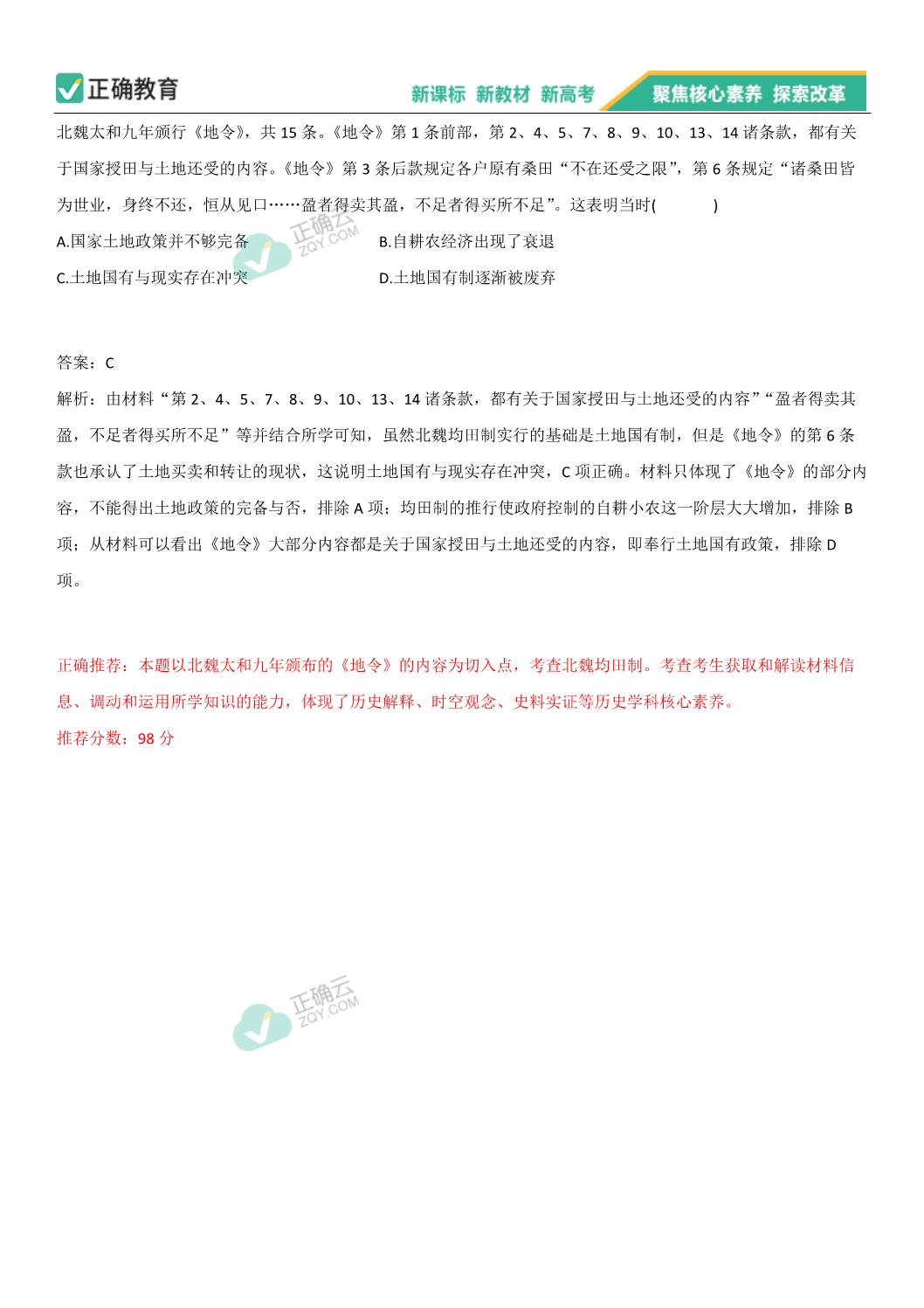 正确教育

新课标 新教材 新高考 聚焦核心素养 探索改革

北魏太和九年颁行《地令》，共 15 条。《地令》第 1 条前部，第 2、4、5、7、8、9、10、13、14 诸条款，都有关于国家授田与土地还受的内容。《地令》第 3 条后款规定各户原有桑田“不在还受之限”，第 6 条规定“诸桑田皆为世业，身终不还，恒从见口……盈者得卖其盈，不足者得买所不足”。这表明当时(　　)

A.国家土地政策并不够完备
B.自耕农经济出现了衰退
C.土地国有与现实存在冲突
D.土地国有制逐渐被废弃

正确云 ZQY.COM

答案：C

解析：由材料“第 2、4、5、7、8、9、10、13、14 诸条款，都有关于国家授田与土地还受的内容”“盈者得卖其盈，不足者得买所不足”等并结合所学可知，虽然北魏均田制实行的基础是土地国有制，但是《地令》的第 6 条款也承认了土地买卖和转让的现状，这说明土地国有与现实存在冲突，C 项正确。材料只体现了《地令》的部分内容，不能得出土地政策的完备与否，排除 A 项；均田制的推行使政府控制的自耕小农这一阶层大大增加，排除 B 项；从材料可以看出《地令》大部分内容都是关于国家授田与土地还受的内容，即奉行土地国有政策，排除 D 项。

正确推荐：本题以北魏太和九年颁布的《地令》的内容为切入点，考查北魏均田制。考查考生获取和解读材料信息、调动和运用所学知识的能力，体现了历史解释、时空观念、史料实证等历史学科核心素养。
推荐分数：98 分

正确云 ZQY.COM